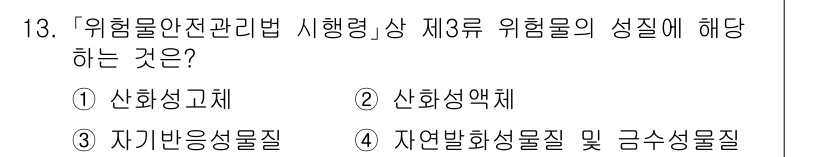 13. 「위험물안전관리법 시행령」상 제3류 위험물의 성질에 해당하는 것은?

① 산화성고체
② 산화성액체
③ 자기반응성물질
④ 자연발화성물질 및 금수성물질